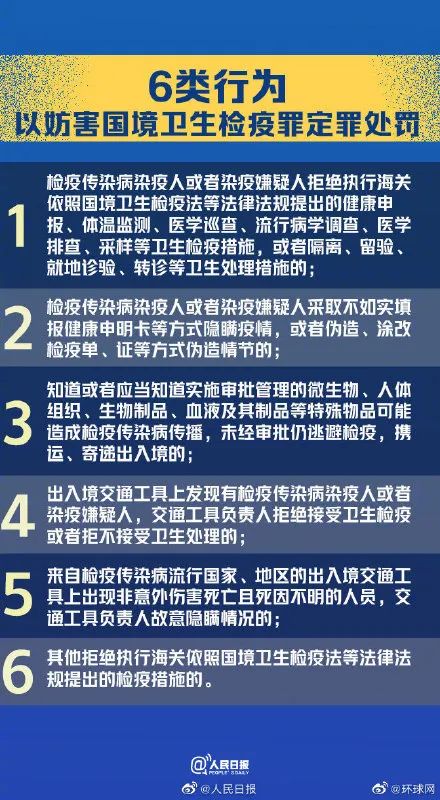 6类行为
以妨害国境卫生检疫罪定罪处罚

1 检疫传染病染疫人或者染疫嫌疑人拒绝执行海关依照国境卫生检疫法等法律法规提出的健康申报、体温监测、医学巡查、流行病学调查、医学排查、采样等卫生检疫措施，或者隔离、留验、就地诊验、转诊等卫生处理措施的；

2 检疫传染病染疫人或者染疫嫌疑人采取不如实填报健康申明卡等方式隐瞒疫情，或者伪造、涂改检疫单、证等方式伪造情节的；

3 知道或者应当知道实施审批管理的微生物、人体组织、生物制品、血液及其制品等特殊物品可能造成检疫传染病传播，未经审批仍逃避检疫，携运、寄递出入境的；

4 出入境交通工具上发现有检疫传染病染疫人或者染疫嫌疑人，交通工具负责人拒绝接受卫生检疫或者拒不接受卫生处理的；

5 来自检疫传染病流行国家、地区的出入境交通工具上出现非意外伤害死亡且死因不明的人员，交通工具负责人故意隐瞒情况的；

6 其他拒绝执行海关依照国境卫生检疫法等法律法规提出的检疫措施的。

人民日报 PEOPLE'S DAILY
@人民日报 @环球网